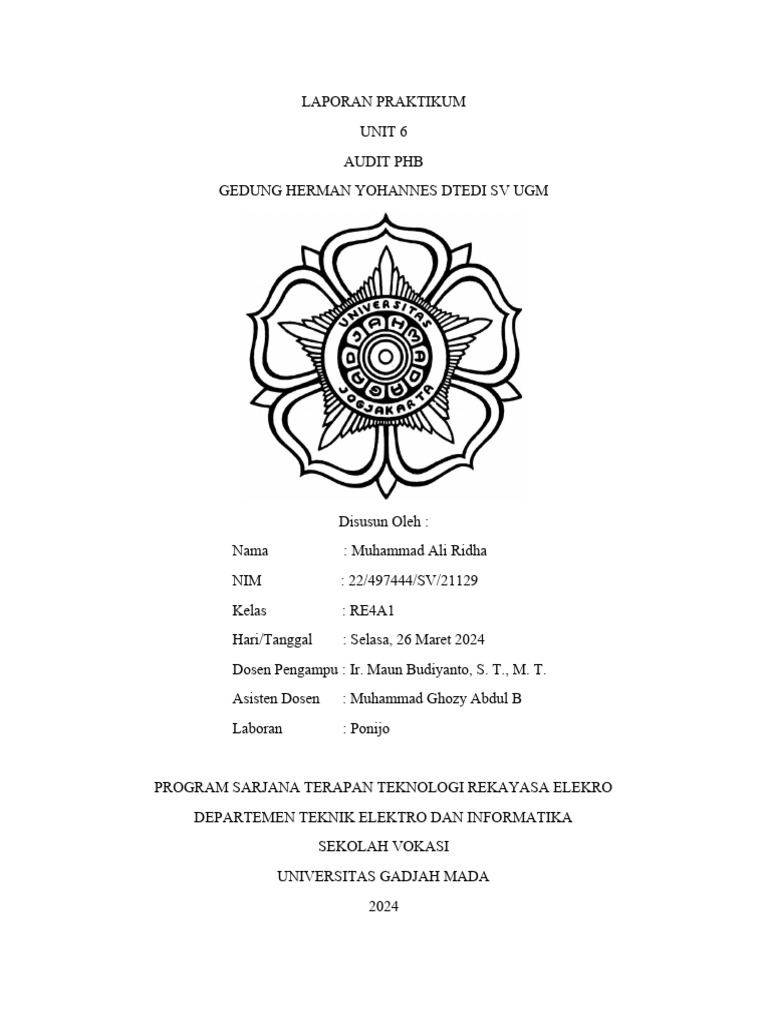 LAPORAN PRAKTIKUM
UNIT 6
AUDIT PHB
GEDUNG HERMAN YOHANNES DTEDI SV UGM

UNIVERSITAS GADJAH MADA JOGJAKARTA

Disusun Oleh :

Nama : Muhammad Ali Ridha
NIM : 22/497444/SV/21129
Kelas : RE4A1
Hari/Tanggal : Selasa, 26 Maret 2024
Dosen Pengampu : Ir. Maun Budiyanto, S. T., M. T.
Asisten Dosen : Muhammad Ghozy Abdul B
Laboran : Ponijo

PROGRAM SARJANA TERAPAN TEKNOLOGI REKAYASA ELEKRO
DEPARTEMEN TEKNIK ELEKTRO DAN INFORMATIKA
SEKOLAH VOKASI
UNIVERSITAS GADJAH MADA
2024